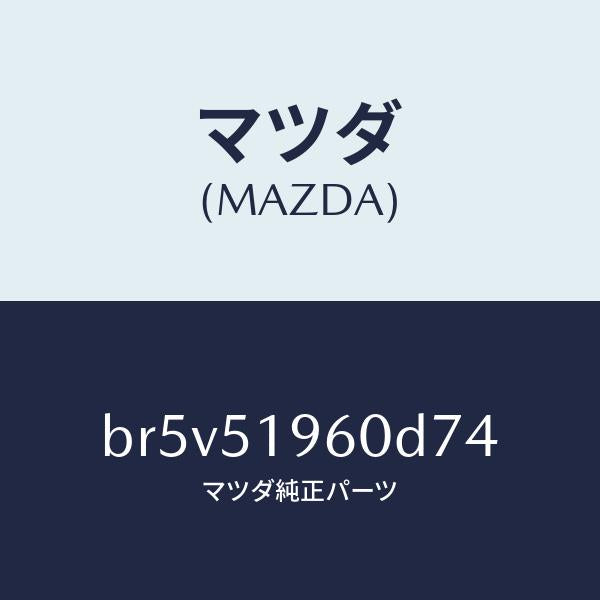 マツダ
(MAZDA)

br5v51960d74
マツダ純正パーツ